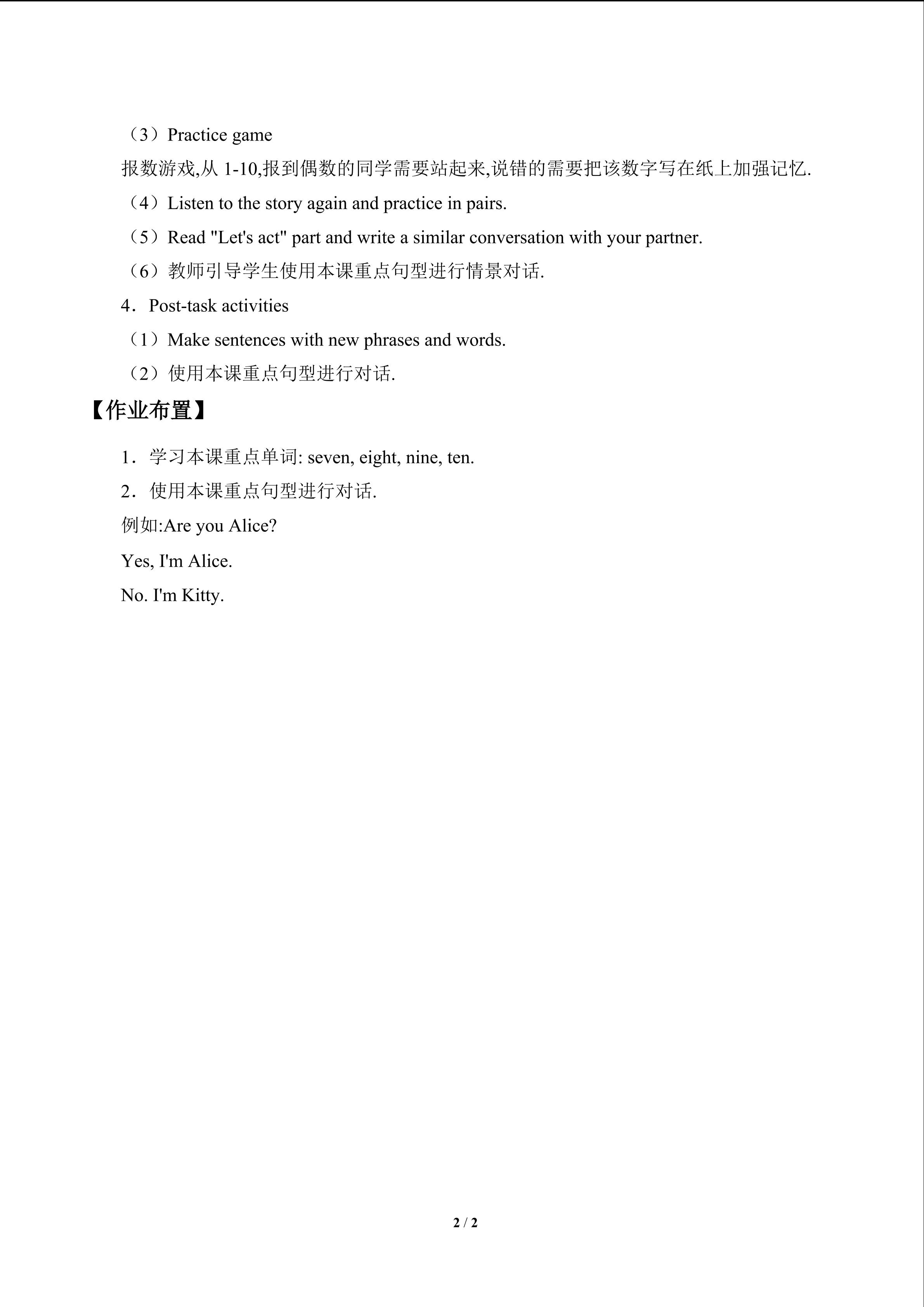 （3）Practice game

报数游戏,从 1-10,报到偶数的同学需要站起来,说错的需要把该数字写在纸上加强记忆.

（4）Listen to the story again and practice in pairs.

（5）Read "Let's act" part and write a similar conversation with your partner.

（6）教师引导学生使用本课重点句型进行情景对话.

4．Post-task activities

（1）Make sentences with new phrases and words.

（2）使用本课重点句型进行对话.

【作业布置】

1．学习本课重点单词: seven, eight, nine, ten.

2．使用本课重点句型进行对话.

例如:Are you Alice?

Yes, I'm Alice.

No. I'm Kitty.

2 / 2